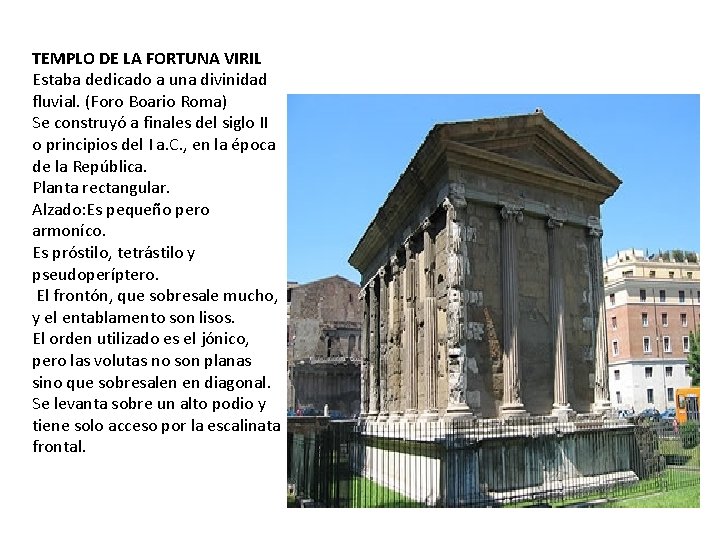 TEMPLO DE LA FORTUNA VIRIL
Estaba dedicado a una divinidad fluvial. (Foro Boario Roma)
Se construyó a finales del siglo II o principios del I a.C., en la época de la República.
Planta rectangular.
Alzado:Es pequeño pero armoníco.
Es próstilo, tetrástilo y pseudoperíptero.
El frontón, que sobresale mucho, y el entablamento son lisos.
El orden utilizado es el jónico, pero las volutas no son planas sino que sobresalen en diagonal.
Se levanta sobre un alto podio y tiene solo acceso por la escalinata frontal.